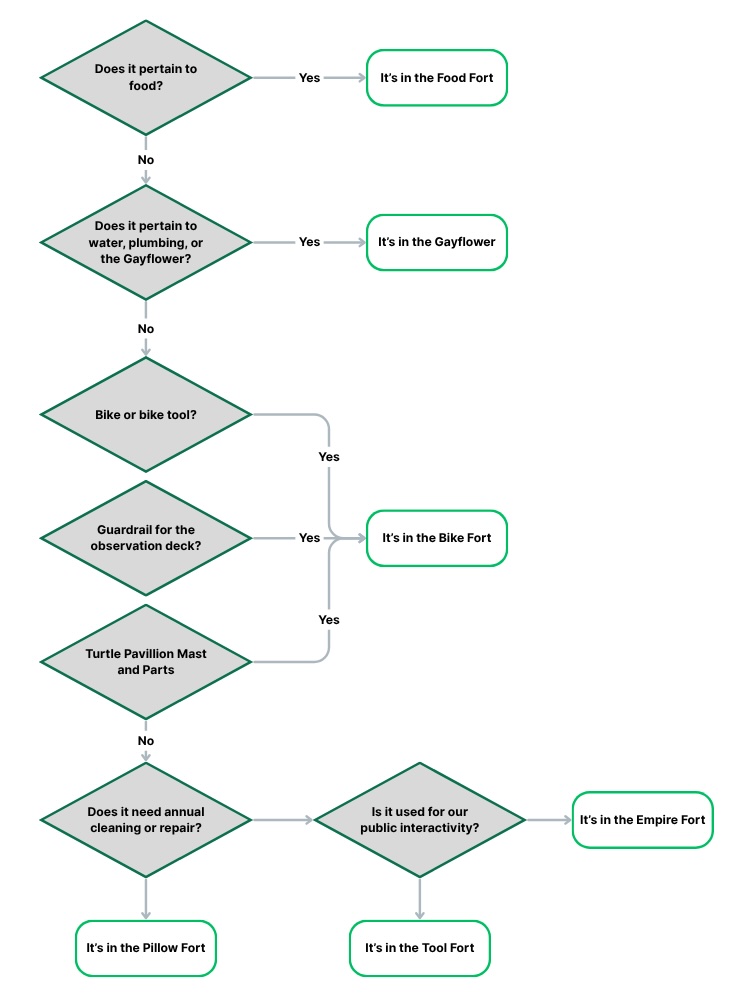 Does it pertain to food?

Yes

It's in the Food Fort

No

Does it pertain to water, plumbing, or the Gayflower?

Yes

It's in the Gayflower

No

Bike or bike tool?

Yes

Guardrail for the observation deck?

Yes

It's in the Bike Fort

Yes

Turtle Pavillion Mast and Parts

No

Does it need annual cleaning or repair?

Is it used for our public interactivity?

It's in the Empire Fort

It's in the Pillow Fort

It's in the Tool Fort